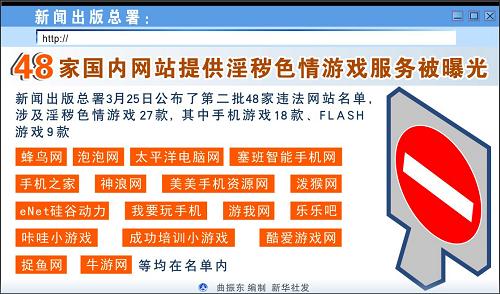 新闻出版总署：

http://

48家国内网站提供淫秽色情游戏服务被曝光

新闻出版总署3月25日公布了第二批48家违法网站名单，涉及淫秽色情游戏27款，其中手机游戏18款、FLASH游戏9款

蜂鸟网 泡泡网 太平洋电脑网 塞班智能手机网

手机之家 神浪网 美美手机资源网 泼猴网

eNet硅谷动力 我要玩手机 游我网 乐乐吧

咔哇小游戏 成功培训小游戏 酷爱游戏网

捉鱼网 牛游网 等均在名单内

曲振东 编制 新华社发